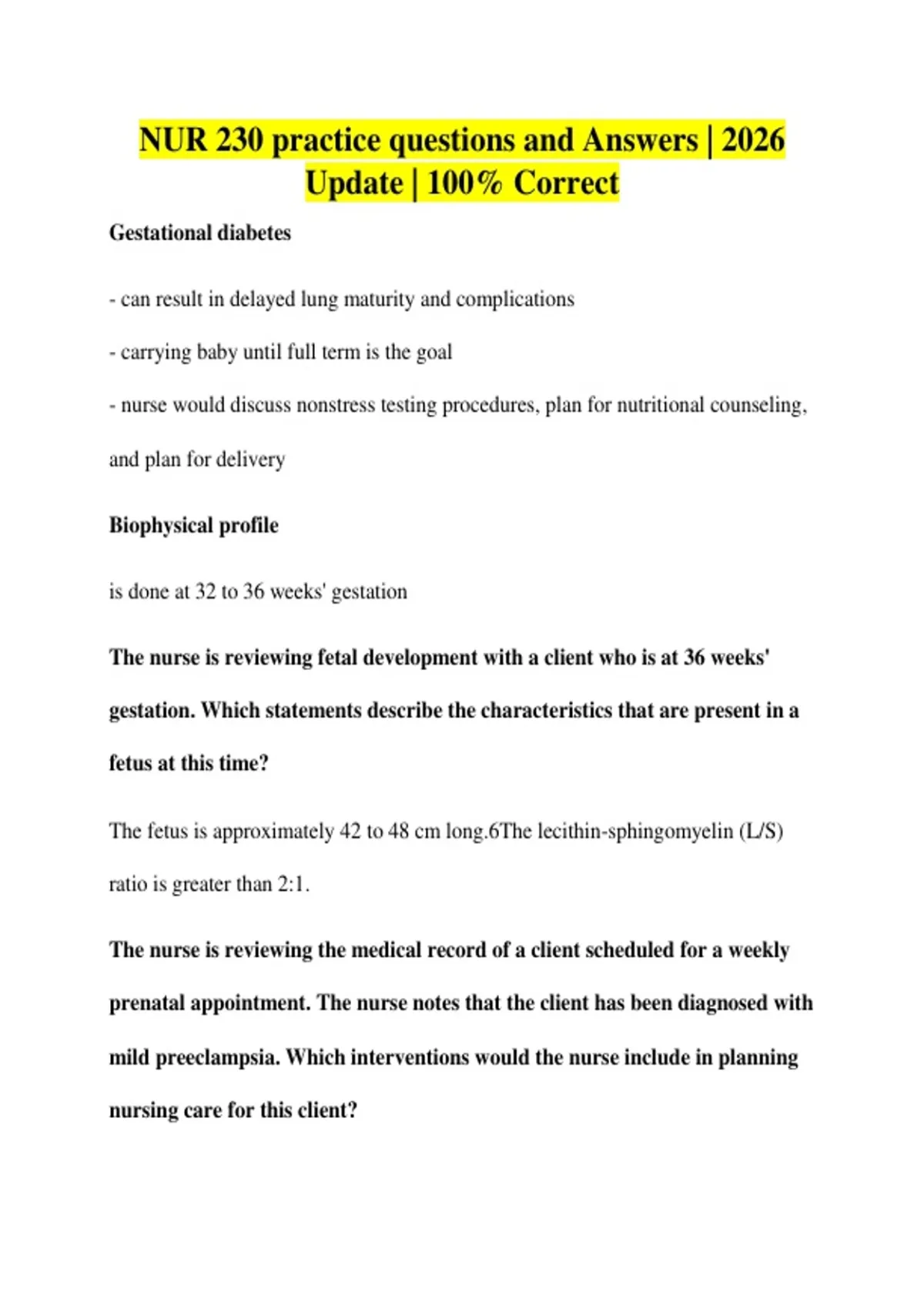 NUR 230 practice questions and Answers | 2026 Update | 100% Correct

Gestational diabetes

- can result in delayed lung maturity and complications

- carrying baby until full term is the goal

- nurse would discuss nonstress testing procedures, plan for nutritional counseling, and plan for delivery

Biophysical profile

is done at 32 to 36 weeks' gestation

The nurse is reviewing fetal development with a client who is at 36 weeks' gestation. Which statements describe the characteristics that are present in a fetus at this time?

The fetus is approximately 42 to 48 cm long.6The lecithin-sphingomyelin (L/S) ratio is greater than 2:1.

The nurse is reviewing the medical record of a client scheduled for a weekly prenatal appointment. The nurse notes that the client has been diagnosed with mild preeclampsia. Which interventions would the nurse include in planning nursing care for this client?